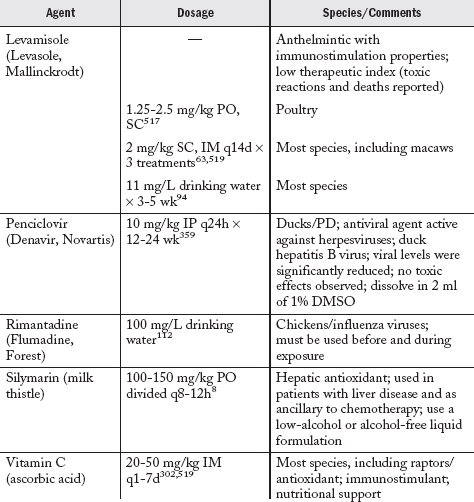 | Agent | Dosage | Species/Comments |
|---|---|---|
| Levamisole (Levasole, Mallinckrodt) | — | Anthelmintic with immunostimulation properties; low therapeutic index (toxic reactions and deaths reported) |
| | 1.25-2.5 mg/kg PO, SC$^{517}$ | Poultry |
| | 2 mg/kg SC, IM q14d × 3 treatments$^{63,519}$ | Most species, including macaws |
| | 11 mg/L drinking water × 3-5 wk$^{94}$ | Most species |
| Penciclovir (Denavir, Novartis) | 10 mg/kg IP q24h × 12-24 wk$^{359}$ | Ducks/PD; antiviral agent active against herpesviruses; duck hepatitis B virus; viral levels were significantly reduced; no toxic effects observed; dissolve in 2 ml of 1% DMSO |
| Rimantadine (Flumadine, Forest) | 100 mg/L drinking water$^{112}$ | Chickens/influenza viruses; must be used before and during exposure |
| Silymarin (milk thistle) | 100-150 mg/kg PO divided q8-12h$^{8}$ | Hepatic antioxidant; used in patients with liver disease and as ancillary to chemotherapy; use a low-alcohol or alcohol-free liquid formulation |
| Vitamin C (ascorbic acid) | 20-50 mg/kg IM q1-7d$^{302,519}$ | Most species, including raptors/ antioxidant; immunostimulant; nutritional support |